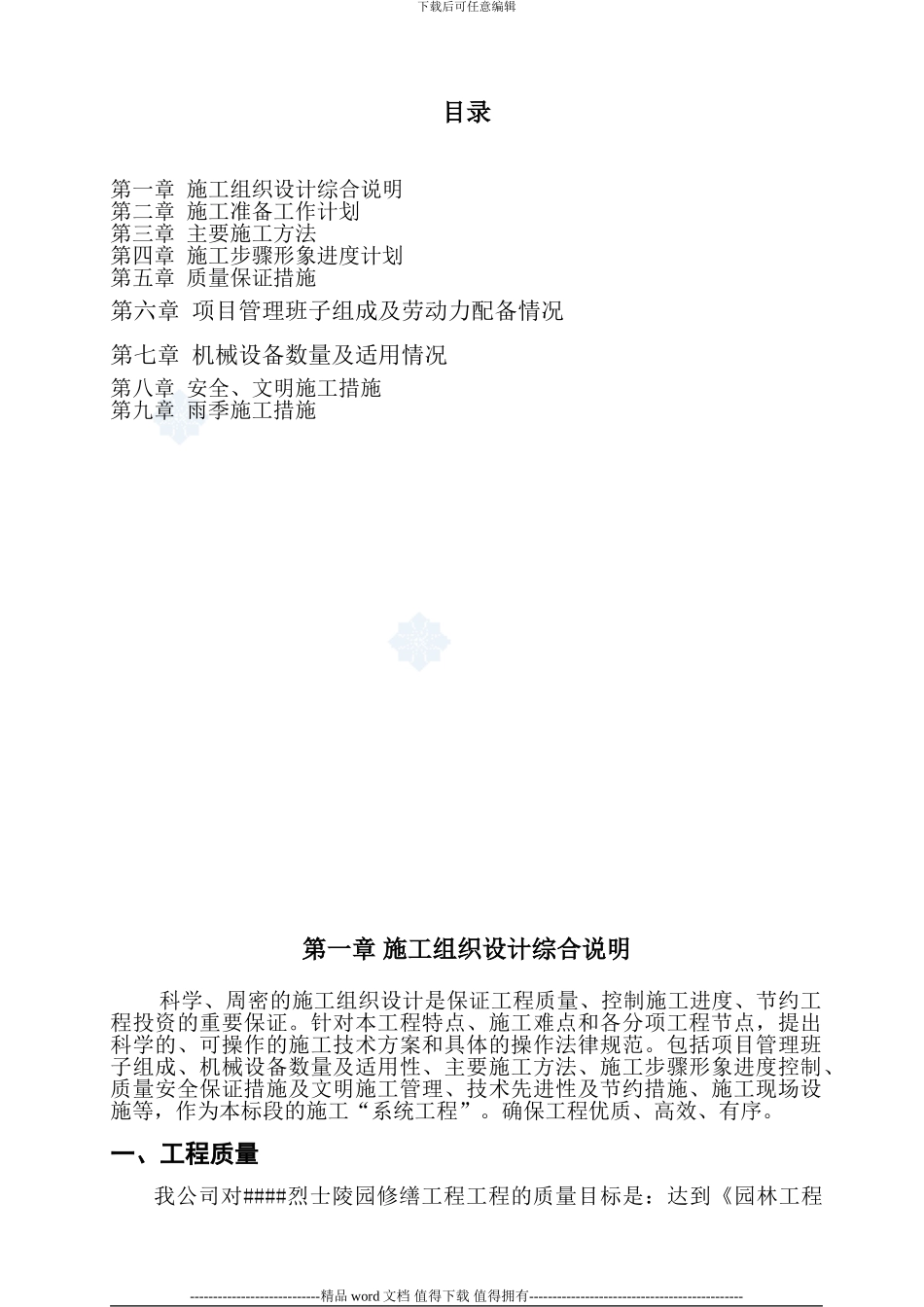 下载后可任意编辑

目录

第一章 施工组织设计综合说明
第二章 施工准备工作计划
第三章 主要施工方法
第四章 施工步骤形象进度计划
第五章 质量保证措施

第六章 项目管理班子组成及劳动力配备情况

第七章 机械设备数量及适用情况

第八章 安全、文明施工措施
第九章 雨季施工措施

第一章 施工组织设计综合说明

科学、周密的施工组织设计是保证工程质量、控制施工进度、节约工程投资的重要保证。针对本工程特点、施工难点和各分项工程节点，提出科学的、可操作的施工技术方案和具体的操作法律规范。包括项目管理班子组成、机械设备数量及适用性、主要施工方法、施工步骤形象进度控制、质量安全保证措施及文明施工管理、技术先进性及节约措施、施工现场设施等，作为本标段的施工“系统工程”。确保工程优质、高效、有序。

一、工程质量

我公司对####烈士陵园修缮工程工程的质量目标是：达到《园林工程

----------------------------精品 word 文档 值得下载 值得拥有----------------------------------------------